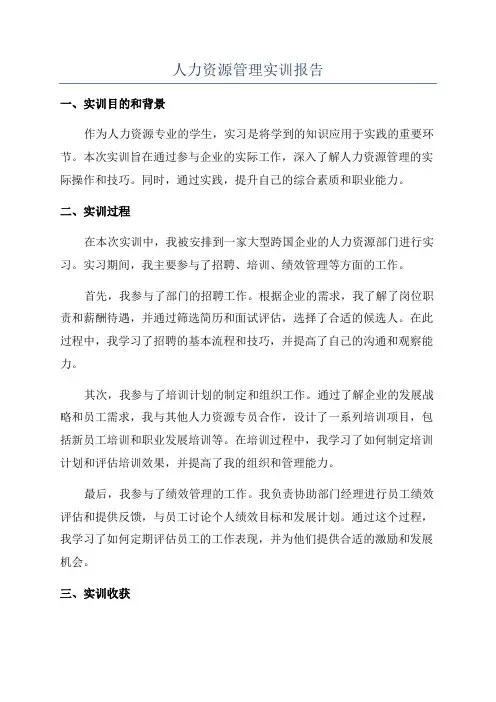 人力资源管理实训报告

一、实训目的和背景

作为人力资源专业的学生，实习是将学到的知识应用于实践的重要环节。本次实训旨在通过参与企业的实际工作，深入了解人力资源管理的实际操作和技巧。同时，通过实践，提升自己的综合素质和职业能力。

二、实训过程

在本次实训中，我被安排到一家大型跨国企业的人力资源部门进行实习。实习期间，我主要参与了招聘、培训、绩效管理等方面的工作。

首先，我参与了部门的招聘工作。根据企业的需求，我了解了岗位职责和薪酬待遇，并通过筛选简历和面试评估，选择了合适的候选人。在此过程中，我学习了招聘的基本流程和技巧，并提高了自己的沟通和观察能力。

其次，我参与了培训计划的制定和组织工作。通过了解企业的发展战略和员工需求，我与其他人力资源专员合作，设计了一系列培训项目，包括新员工培训和职业发展培训等。在培训过程中，我学习了如何制定培训计划和评估培训效果，并提高了我的组织和管理能力。

最后，我参与了绩效管理的工作。我负责协助部门经理进行员工绩效评估和提供反馈，与员工讨论个人绩效目标和发展计划。通过这个过程，我学习了如何定期评估员工的工作表现，并为他们提供合适的激励和发展机会。

三、实训收获